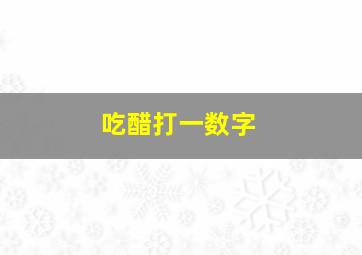 吃醋打一数字